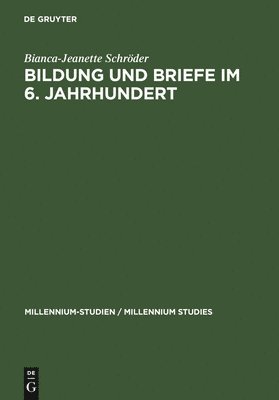 DE GRUYTER

Bianca-Jeanette Schröder

BILDUNG UND BRIEFE IM 6. JAHRHUNDERT

MILLENNIUM-STUDIEN / MILLENNIUM STUDIES

DE G